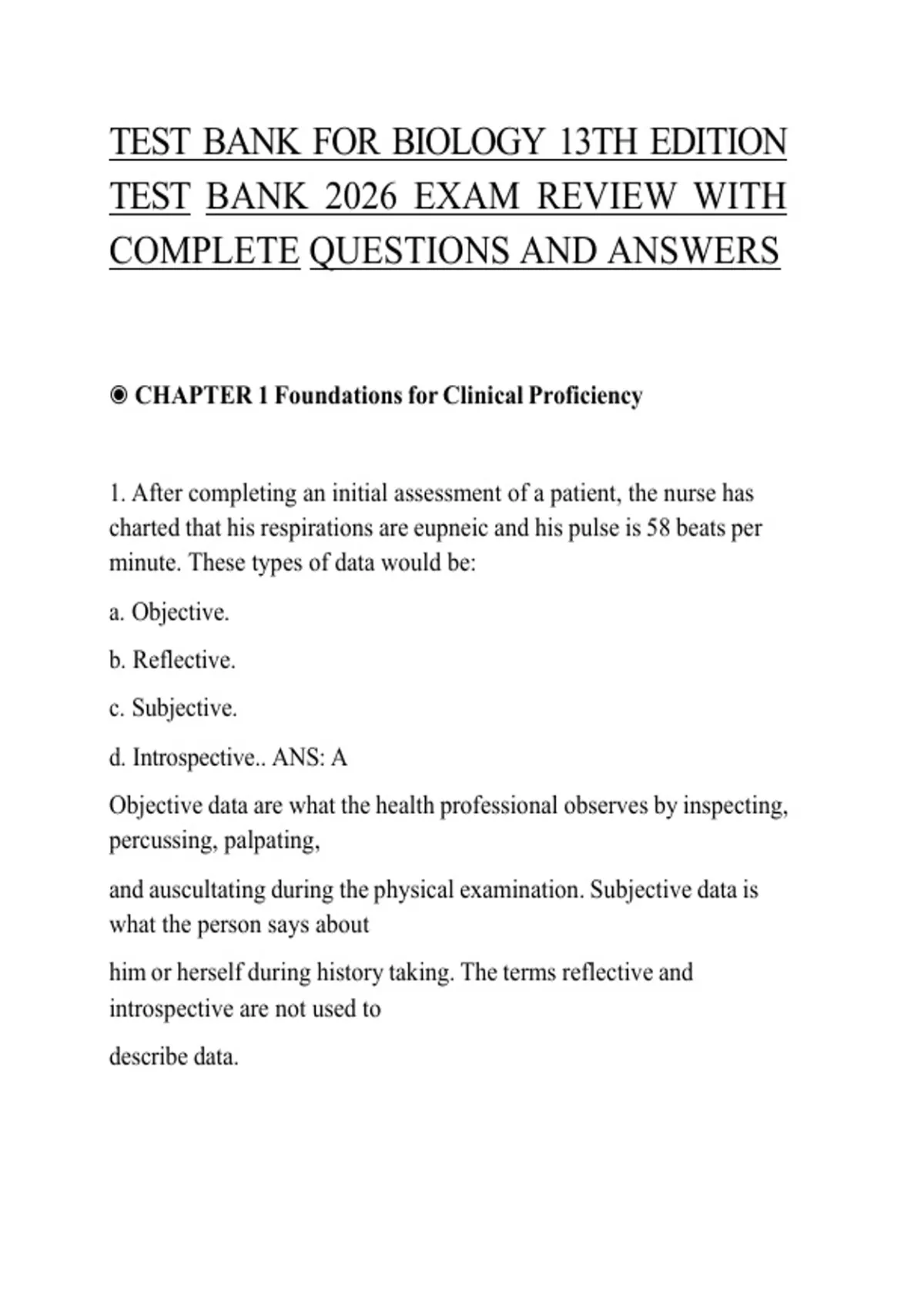 TEST BANK FOR BIOLOGY 13TH EDITION TEST BANK 2026 EXAM REVIEW WITH COMPLETE QUESTIONS AND ANSWERS

◉ CHAPTER 1 Foundations for Clinical Proficiency

1. After completing an initial assessment of a patient, the nurse has charted that his respirations are eupneic and his pulse is 58 beats per minute. These types of data would be:

a. Objective.

b. Reflective.

c. Subjective.

d. Introspective.. ANS: A

Objective data are what the health professional observes by inspecting, percussing, palpating,

and auscultating during the physical examination. Subjective data is what the person says about

him or herself during history taking. The terms reflective and introspective are not used to

describe data.